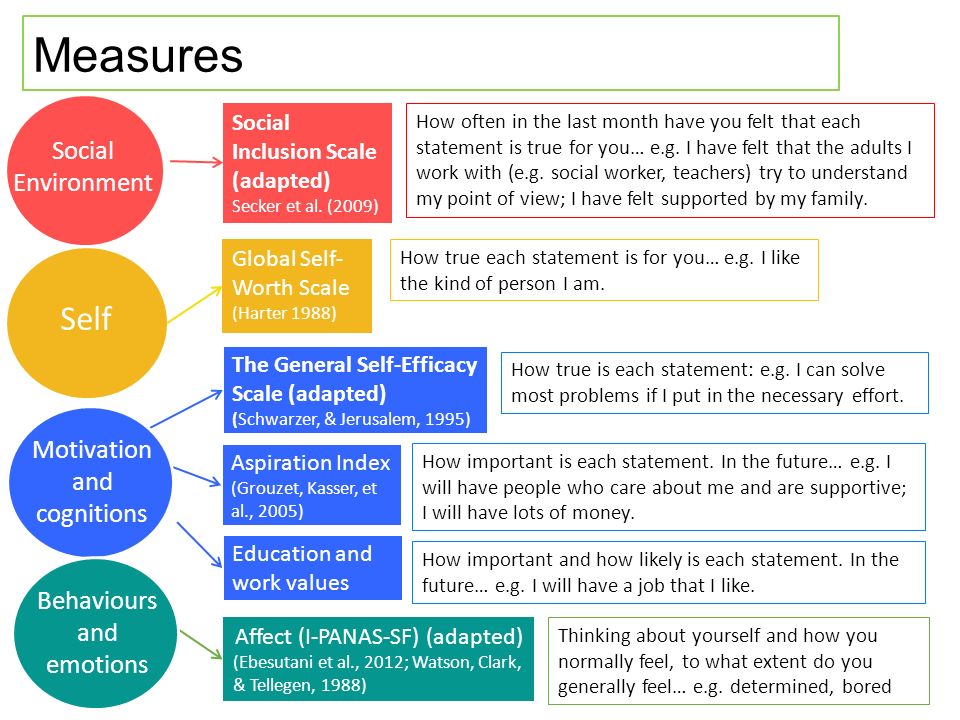 Measures

Social Environment

Social Inclusion Scale (adapted)
Secker et al. (2009)

How often in the last month have you felt that each statement is true for you… e.g. I have felt that the adults I work with (e.g. social worker, teachers) try to understand my point of view; I have felt supported by my family.

Self

Global Self-Worth Scale
(Harter 1988)

How true each statement is for you… e.g. I like the kind of person I am.

Motivation and cognitions

The General Self-Efficacy Scale (adapted)
(Schwarzer, & Jerusalem, 1995)

How true is each statement: e.g. I can solve most problems if I put in the necessary effort.

Aspiration Index
(Grouzet, Kasser, et al., 2005)

How important is each statement. In the future… e.g. I will have people who care about me and are supportive; I will have lots of money.

Education and work values

How important and how likely is each statement. In the future… e.g. I will have a job that I like.

Behaviours and emotions

Affect (I-PANAS-SF) (adapted)
(Ebesutani et al., 2012; Watson, Clark, & Tellegen, 1988)

Thinking about yourself and how you normally feel, to what extent do you generally feel… e.g. determined, bored